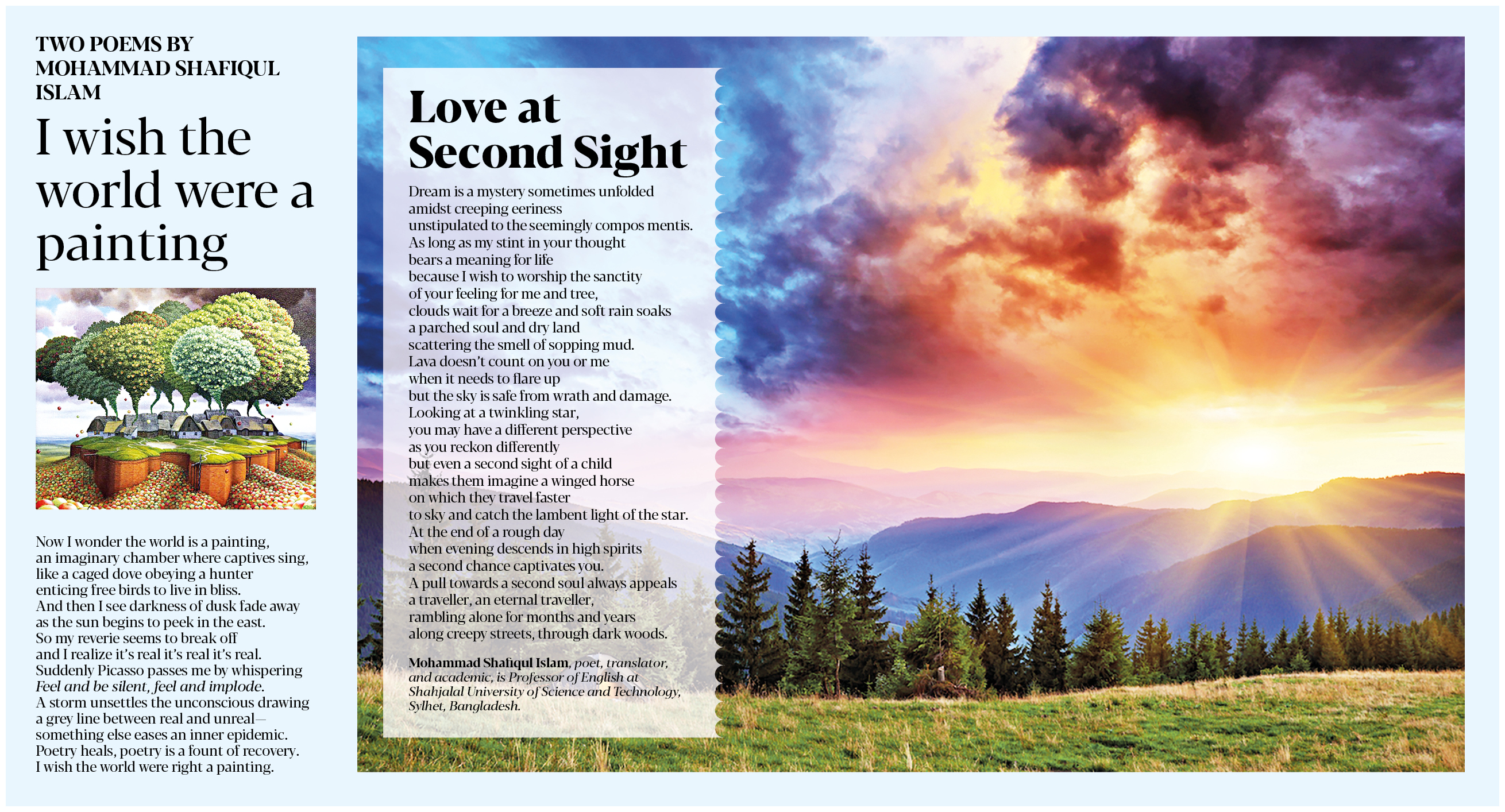 TWO POEMS BY MOHAMMAD SHAFIQUL ISLAM

I wish the world were a painting

Now I wonder the world is a painting,
an imaginary chamber where captives sing,
like a caged dove obeying a hunter
enticing free birds to live in bliss.
And then I see darkness of dusk fade away
as the sun begins to peek in the east.
So my reverie seems to break off
and I realize it's real it's real it's real.
Suddenly Picasso passes me by whispering
Feel and be silent, feel and implode.
A storm unsettles the unconscious drawing
a grey line between real and unreal—
something else eases an inner epidemic.
Poetry heals, poetry is a fount of recovery.
I wish the world were right a painting.

Love at Second Sight

Dream is a mystery sometimes unfolded
amidst creeping eeriness
unstipulated to the seemingly compos mentis.
As long as my stint in your thought
bears a meaning for life
because I wish to worship the sanctity
of your feeling for me and tree,
clouds wait for a breeze and soft rain soaks
a parched soul and dry land
scattering the smell of sopping mud.
Lava doesn't count on you or me
when it needs to flare up
but the sky is safe from wrath and damage.
Looking at a twinkling star,
you may have a different perspective
as you reckon differently
but even a second sight of a child
makes them imagine a winged horse
on which they travel faster
to sky and catch the lambent light of the star.
At the end of a rough day
when evening descends in high spirits
a second chance captivates you.
A pull towards a second soul always appeals
a traveller, an eternal traveller,
rambling alone for months and years
along creepy streets, through dark woods.

Mohammad Shafiqul Islam, poet, translator, and academic, is Professor of English at Shahjalal University of Science and Technology, Sylhet, Bangladesh.